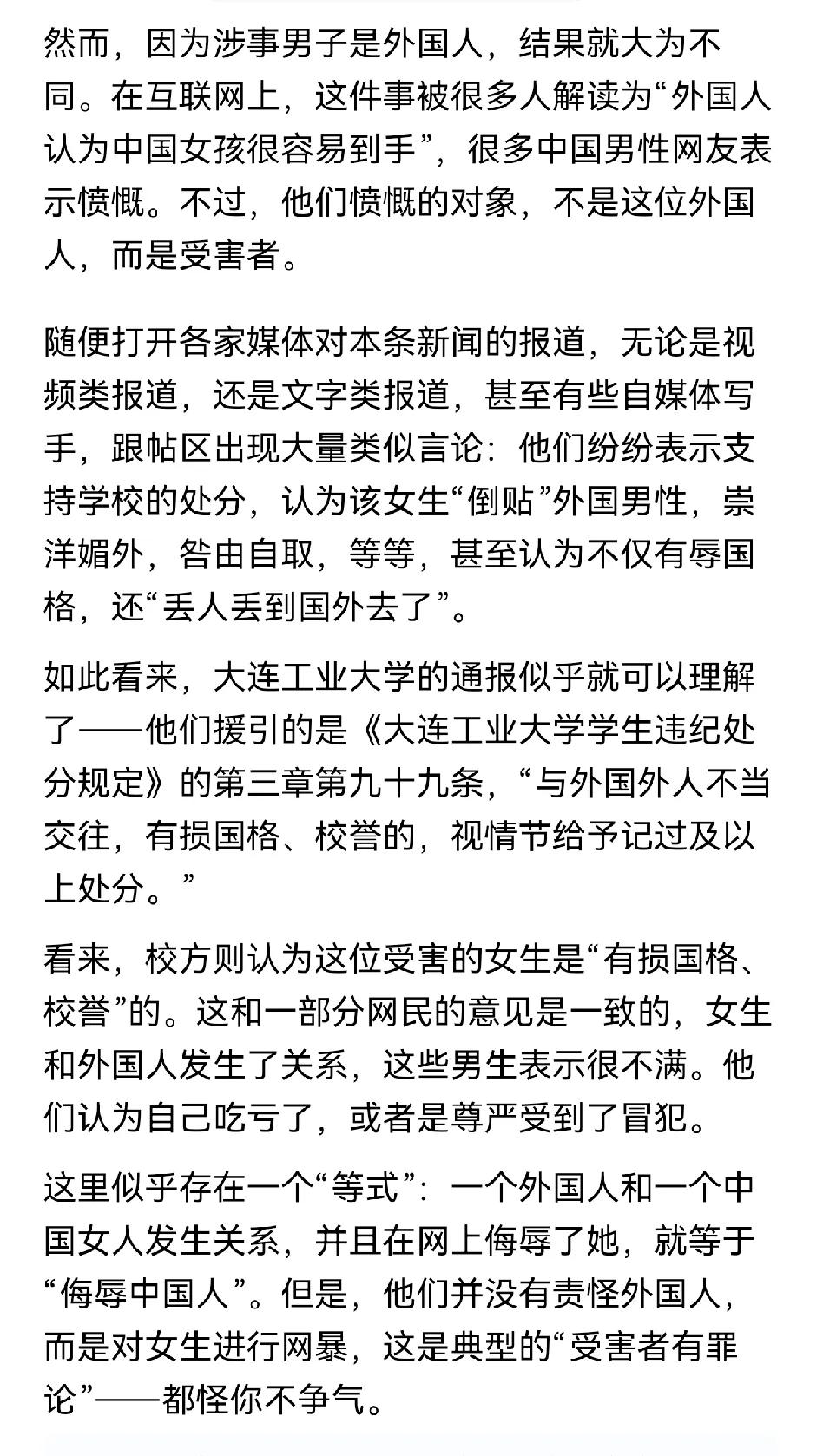 然而，因为涉事男子是外国人，结果就大为不同。在互联网上，这件事被很多人解读为“外国人认为中国女孩很容易到手”，很多中国男性网友表示愤慨。不过，他们愤慨的对象，不是这位外国人，而是受害者。

随便打开各家媒体对本条新闻的报道，无论是视频类报道，还是文字类报道，甚至有些自媒体写手，跟帖区出现大量类似言论：他们纷纷表示支持学校的处分，认为该女生“倒贴”外国男性，崇洋媚外，咎由自取，等等，甚至认为不仅有辱国格，还“丢人丢到国外去了”。

如此看来，大连工业大学的通报似乎就可以理解了——他们援引的是《大连工业大学学生违纪处分规定》的第三章第九十九条，“与外国外人不当交往，有损国格、校誉的，视情节给予记过及以上处分。”

看来，校方则认为这位受害的女生是“有损国格、校誉”的。这和一部分网民的意见是一致的，女生和外国人发生了关系，这些男生表示很不满。他们认为自己吃亏了，或者是尊严受到了冒犯。

这里似乎存在一个“等式”：一个外国人和一个中国女人发生关系，并且在网上侮辱了她，就等于“侮辱中国人”。但是，他们并没有责怪外国人，而是对女生进行网暴，这是典型的“受害者有罪论”——都怪你不争气。